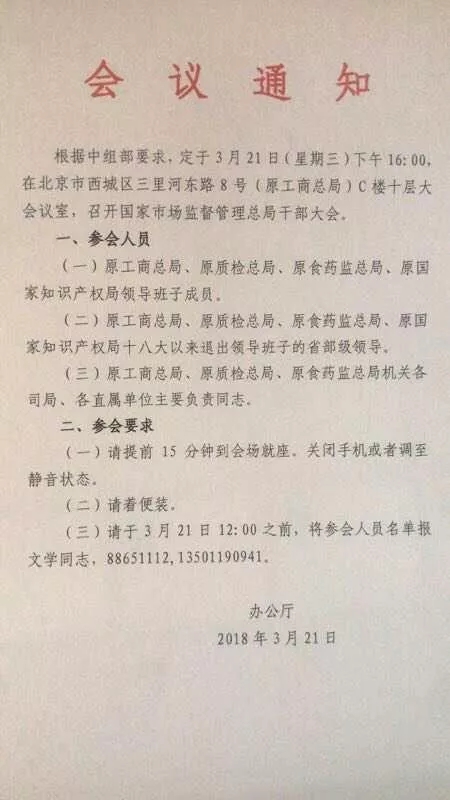 会议通知

根据中组部要求，定于3月21日（星期三）下午16:00，在北京市西城区三里河东路8号（原工商总局）C楼十层大会议室，召开国家市场监督管理总局干部大会。

一、参会人员

（一）原工商总局、原质检总局、原食药监总局、原国家知识产权局领导班子成员。

（二）原工商总局、原质检总局、原食药监总局、原国家知识产权局十八大以来退出领导班子的省部级领导。

（三）原工商总局、原质检总局、原食药监总局机关各司局、各直属单位主要负责同志。

二、参会要求

（一）请提前15分钟到会场就座。关闭手机或者调至静音状态。

（二）请着便装。

（三）请于3月21日12:00之前，将参会人员名单报文学同志，88651112，13501190941。

办公厅
2018年3月21日